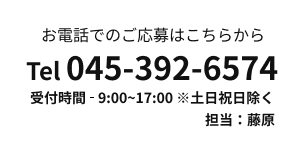 お電話でのご応募はこちらから

Tel 045-392-6574

受付時間 - 9:00~17:00 ※土日祝日除く

担当：藤原